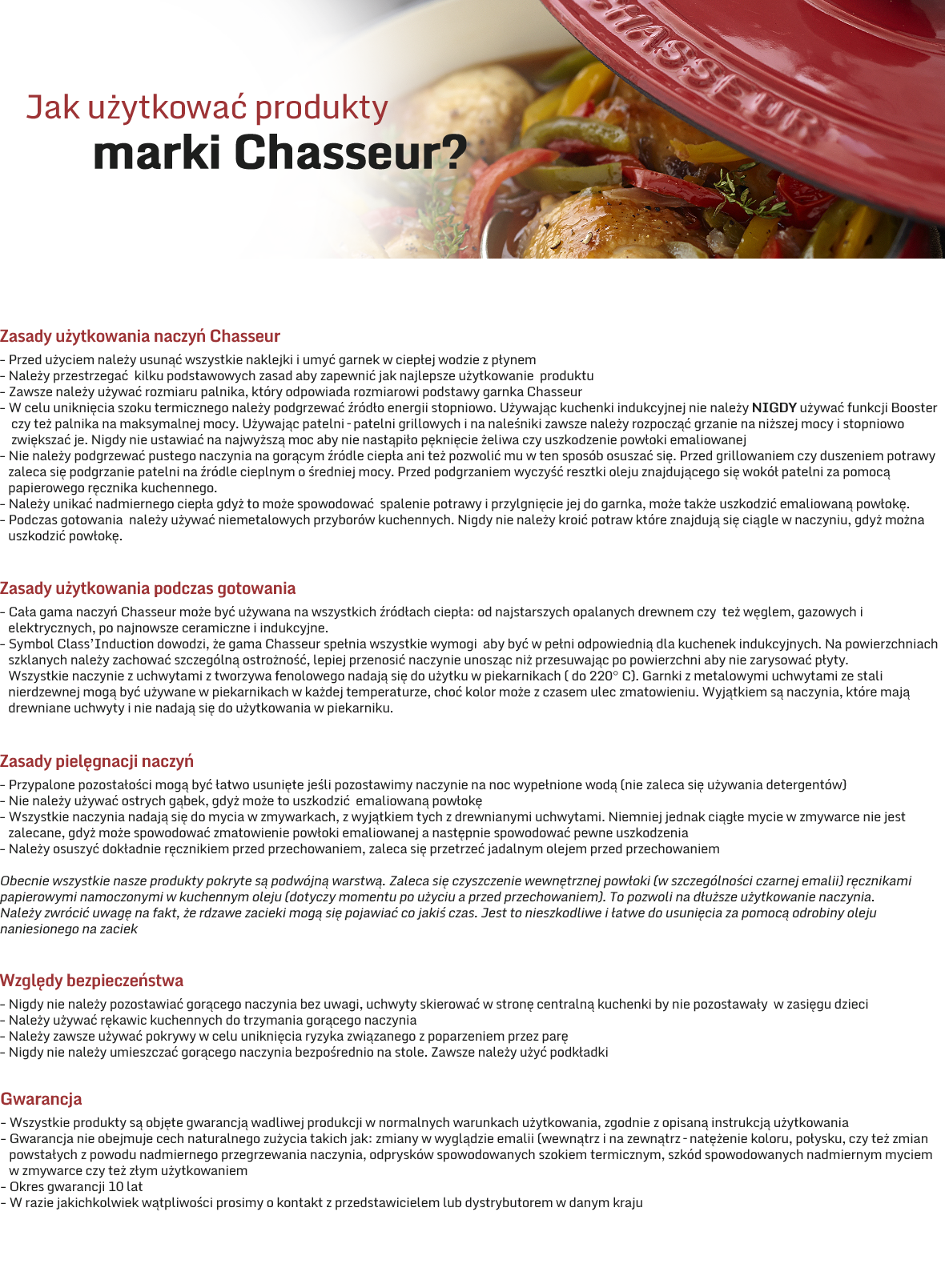 CHASSEUR

Jak użytkować produkty
marki Chasseur?

Zasady użytkowania naczyń Chasseur

- Przed użyciem należy usunąć wszystkie naklejki i umyć garnek w ciepłej wodzie z płynem
- Należy przestrzegać kilku podstawowych zasad aby zapewnić jak najlepsze użytkowanie produktu
- Zawsze należy używać rozmiaru palnika, który odpowiada rozmiarowi podstawy garnka Chasseur
- W celu uniknięcia szoku termicznego należy podgrzewać źródło energii stopniowo. Używając kuchenki indukcyjnej nie należy NIGDY używać funkcji Booster czy też palnika na maksymalnej mocy. Używając patelni - patelni grillowych i na naleśniki zawsze należy rozpocząć grzanie na niższej mocy i stopniowo zwiększać je. Nigdy nie ustawiać na najwyższą moc aby nie nastąpiło pęknięcie żeliwa czy uszkodzenie powłoki emaliowanej
- Nie należy podgrzewać pustego naczynia na gorącym źródle ciepła ani też pozwolić mu w ten sposób osuszać się. Przed grillowaniem czy duszeniem potrawy zaleca się podgrzanie patelni na źródle cieplnym o średniej mocy. Przed podgrzaniem wyczyść resztki oleju znajdującego się wokół patelni za pomocą papierowego ręcznika kuchennego.
- Należy unikać nadmiernego ciepła gdyż to może spowodować spalenie potrawy i przylgnięcie jej do garnka, może także uszkodzić emaliowaną powłokę.
- Podczas gotowania należy używać niemetalowych przyborów kuchennych. Nigdy nie należy kroić potraw które znajdują się ciągle w naczyniu, gdyż można uszkodzić powłokę.

Zasady użytkowania podczas gotowania

- Cała gama naczyń Chasseur może być używana na wszystkich źródłach ciepła: od najstarszych opalanych drewnem czy też węglem, gazowych i elektrycznych, po najnowsze ceramiczne i indukcyjne.
- Symbol Class'Induction dowodzi, że gama Chasseur spełnia wszystkie wymogi aby być w pełni odpowiednią dla kuchenek indukcyjnych. Na powierzchniach szklanych należy zachować szczególną ostrożność, lepiej przenosić naczynie unosząc niż przesuwając po powierzchni aby nie zarysować płyty.
Wszystkie naczynie z uchwytami z tworzywa fenolowego nadają się do użytku w piekarnikach ( do 220° C). Garnki z metalowymi uchwytami ze stali nierdzewnej mogą być używane w piekarnikach w każdej temperaturze, choć kolor może z czasem ulec zmatowieniu. Wyjątkiem są naczynia, które mają drewniane uchwyty i nie nadają się do użytkowania w piekarniku.

Zasady pielęgnacji naczyń

- Przypalone pozostałości mogą być łatwo usunięte jeśli pozostawimy naczynie na noc wypełnione wodą (nie zaleca się używania detergentów)
- Nie należy używać ostrych gąbek, gdyż może to uszkodzić emaliowaną powłokę
- Wszystkie naczynia nadają się do mycia w zmywarkach, z wyjątkiem tych z drewnianymi uchwytami. Niemniej jednak ciągłe mycie w zmywarce nie jest zalecane, gdyż może spowodować zmatowienie powłoki emaliowanej a następnie spowodować pewne uszkodzenia
- Należy osuszyć dokładnie ręcznikiem przed przechowaniem, zaleca się przetrzeć jadalnym olejem przed przechowaniem

Obecnie wszystkie nasze produkty pokryte są podwójną warstwą. Zaleca się czyszczenie wewnętrznej powłoki (w szczególności czarnej emalii) ręcznikami papierowymi namoczonymi w kuchennym oleju (dotyczy momentu po użyciu a przed przechowaniem). To pozwoli na dłuższe użytkowanie naczynia. Należy zwrócić uwagę na fakt, że rdzawe zacieki mogą się pojawiać co jakiś czas. Jest to nieszkodliwe i łatwe do usunięcia za pomocą odrobiny oleju naniesionego na zaciek

Względy bezpieczeństwa

- Nigdy nie należy pozostawiać gorącego naczynia bez uwagi, uchwyty skierować w stronę centralną kuchenki by nie pozostawały w zasięgu dzieci
- Należy używać rękawic kuchennych do trzymania gorącego naczynia
- Należy zawsze używać pokrywy w celu uniknięcia ryzyka związanego z poparzeniem przez parę
- Nigdy nie należy umieszczać gorącego naczynia bezpośrednio na stole. Zawsze należy użyć podkładki

Gwarancja

- Wszystkie produkty są objęte gwarancją wadliwej produkcji w normalnych warunkach użytkowania, zgodnie z opisaną instrukcją użytkowania
- Gwarancja nie obejmuje cech naturalnego zużycia takich jak: zmiany w wyglądzie emalii (wewnątrz i na zewnątrz - natężenie koloru, połysku, czy też zmian powstałych z powodu nadmiernego przegrzewania naczynia, odprysków spowodowanych szokiem termicznym, szkód spowodowanych nadmiernym myciem w zmywarce czy też złym użytkowaniem
- Okres gwarancji 10 lat
- W razie jakichkolwiek wątpliwości prosimy o kontakt z przedstawicielem lub dystrybutorem w danym kraju